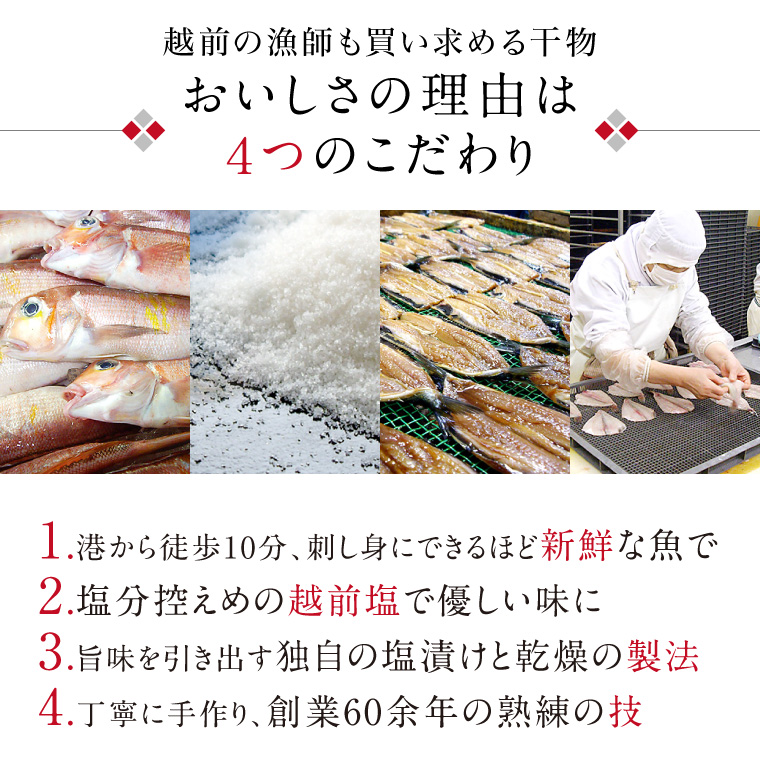 越前の漁師も買い求める干物
おいしさの理由は
4つのこだわり

1.港から徒歩10分、刺し身にできるほど新鮮な魚で
2.塩分控えめの越前塩で優しい味に
3.旨味を引き出す独自の塩漬けと乾燥の製法
4.丁寧に手作り、創業60余年の熟練の技